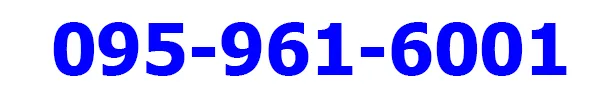 095-961-6001